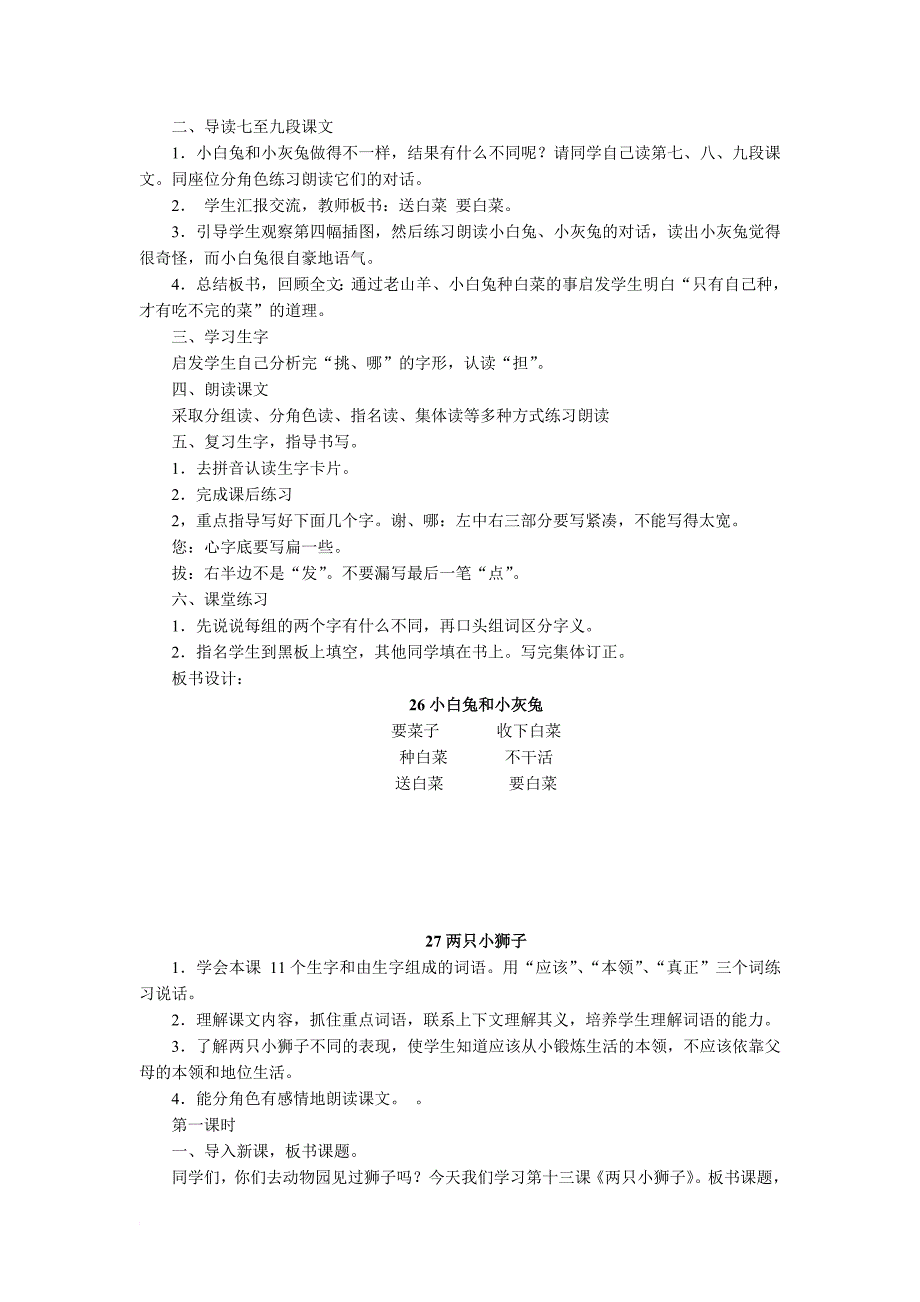 二、导读七至九段课文

1．小白兔和小灰兔做得不一样，结果有什么不同呢？请同学自己读第七、八、九段课文。同座位分角色练习朗读它们的对话。

2． 学生汇报交流，教师板书：送白菜 要白菜。

3．引导学生观察第四幅插图，然后练习朗读小白兔、小灰兔的对话，读出小灰兔觉得很奇怪，而小白兔很自豪地语气。

4．总结板书，回顾全文：通过老山羊、小白兔种白菜的事启发学生明白“只有自己种，才有吃不完的菜”的道理。

三、学习生字

启发学生自己分析完“挑、哪”的字形，认读“担”。

四、朗读课文

采取分组读、分角色读、指名读、集体读等多种方式练习朗读

五、复习生字，指导书写。

1．去拼音认读生字卡片。

2．完成课后练习

2，重点指导写好下面几个字。谢、哪：左中右三部分要写紧凑，不能写得太宽。

您：心字底要写扁一些。

拔：右半边不是“发”。不要漏写最后一笔“点”。

六、课堂练习

1．先说说每组的两个字有什么不同，再口头组词区分字义。

2．指名学生到黑板上填空，其他同学填在书上。写完集体订正。

板书设计：

26 小白兔和小灰兔

要菜子 收下白菜

种白菜 不干活

送白菜 要白菜

27 两只小狮子

1．学会本课 11 个生字和由生字组成的词语。用“应该”、“本领”、“真正”三个词练习说话。

2．理解课文内容，抓住重点词语，联系上下文理解其义，培养学生理解词语的能力。

3．了解两只小狮子不同的表现，使学生知道应该从小锻炼生活的本领，不应该依靠父母的本领和地位生活。

4．能分角色有感情地朗读课文。 。

第一课时

一、导入新课，板书课题。

同学们，你们去动物园见过狮子吗？今天我们学习第十三课《两只小狮子》。板书课题，